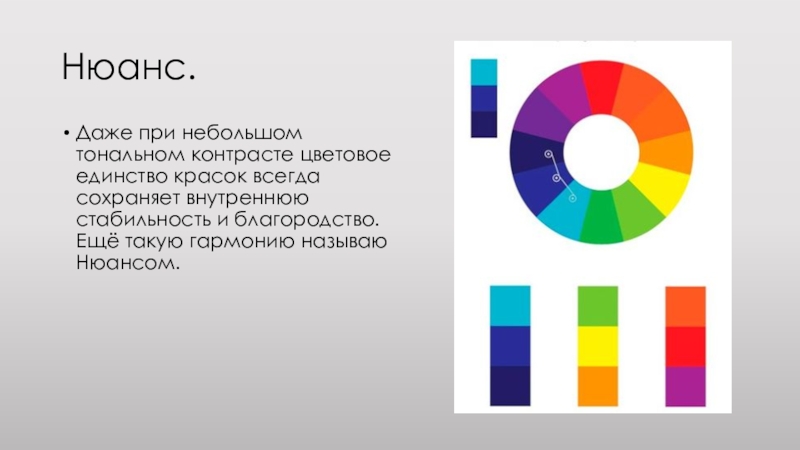 Нюанс.

• Даже при небольшом тональном контрасте цветовое единство красок всегда сохраняет внутреннюю стабильность и благородство. Ещё такую гармонию называю Нюансом.